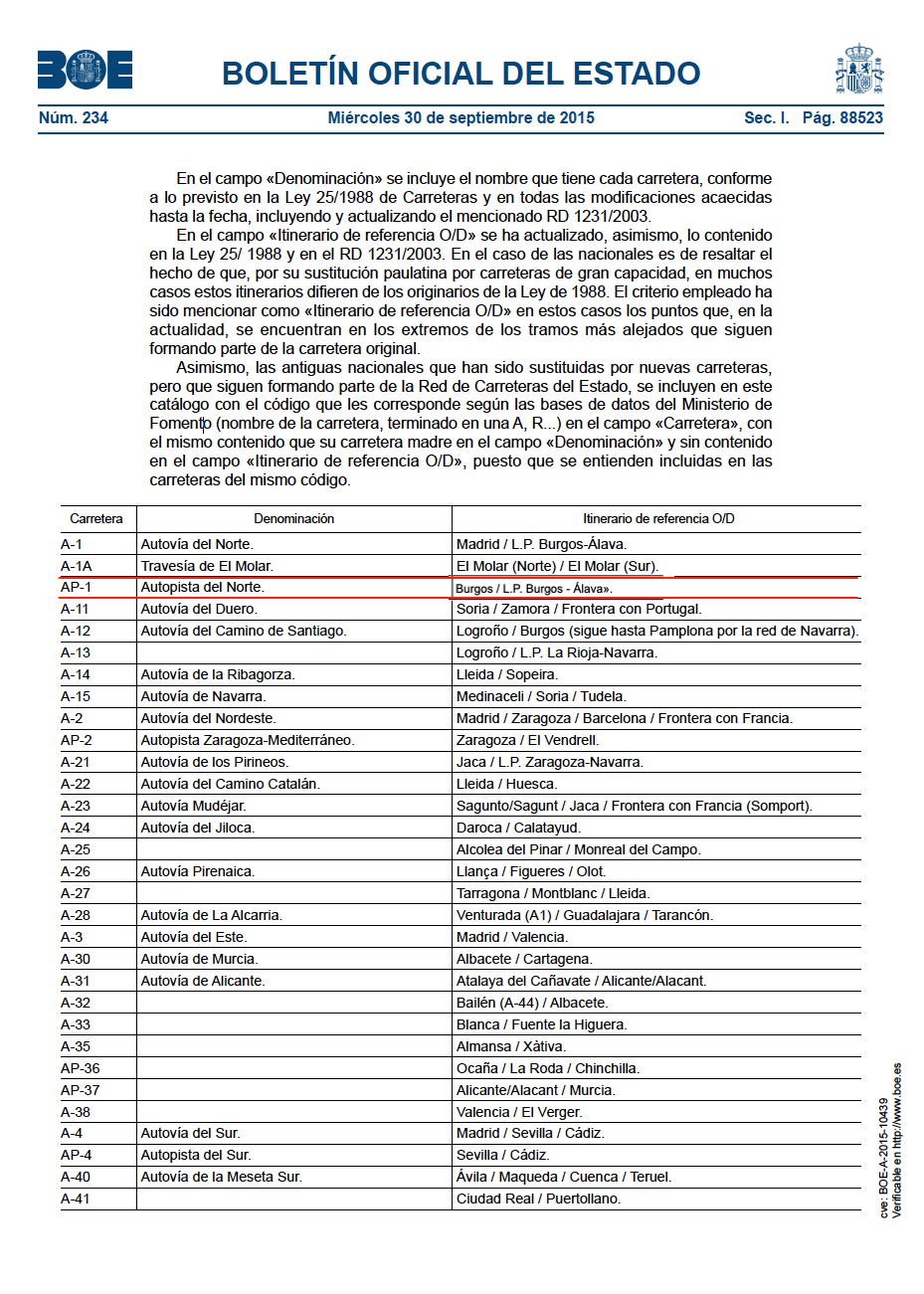 BOE

BOLETÍN OFICIAL DEL ESTADO

Núm. 234 Miércoles 30 de septiembre de 2015 Sec. I. Pág. 88523

En el campo «Denominación» se incluye el nombre que tiene cada carretera, conforme a lo previsto en la Ley 25/1988 de Carreteras y en todas las modificaciones acaecidas hasta la fecha, incluyendo y actualizando el mencionado RD 1231/2003.

En el campo «Itinerario de referencia O/D» se ha actualizado, asimismo, lo contenido en la Ley 25/ 1988 y en el RD 1231/2003. En el caso de las nacionales es de resaltar el hecho de que, por su sustitución paulatina por carreteras de gran capacidad, en muchos casos estos itinerarios difieren de los originarios de la Ley de 1988. El criterio empleado ha sido mencionar como «Itinerario de referencia O/D» en estos casos los puntos que, en la actualidad, se encuentran en los extremos de los tramos más alejados que siguen formando parte de la carretera original.

Asimismo, las antiguas nacionales que han sido sustituidas por nuevas carreteras, pero que siguen formando parte de la Red de Carreteras del Estado, se incluyen en este catálogo con el código que les corresponde según las bases de datos del Ministerio de Fomento (nombre de la carretera, terminado en una A, R...) en el campo «Carretera», con el mismo contenido que su carretera madre en el campo «Denominación» y sin contenido en el campo «Itinerario de referencia O/D», puesto que se entienden incluidas en las carreteras del mismo código.

| Carretera | Denominación | Itinerario de referencia O/D |
|---|---|---|
| A-1 | Autovía del Norte. | Madrid / L.P. Burgos-Álava. |
| A-1A | Travesía de El Molar. | El Molar (Norte) / El Molar (Sur). |
| AP-1 | Autopista del Norte. | Burgos / L.P. Burgos - Álava». |
| A-11 | Autovía del Duero. | Soria / Zamora / Frontera con Portugal. |
| A-12 | Autovía del Camino de Santiago. | Logroño / Burgos (sigue hasta Pamplona por la red de Navarra). |
| A-13 | | Logroño / L.P. La Rioja-Navarra. |
| A-14 | Autovía de la Ribagorza. | Lleida / Sopeira. |
| A-15 | Autovía de Navarra. | Medinaceli / Soria / Tudela. |
| A-2 | Autovía del Nordeste. | Madrid / Zaragoza / Barcelona / Frontera con Francia. |
| AP-2 | Autopista Zaragoza-Mediterráneo. | Zaragoza / El Vendrell. |
| A-21 | Autovía de los Pirineos. | Jaca / L.P. Zaragoza-Navarra. |
| A-22 | Autovía del Camino Catalán. | Lleida / Huesca. |
| A-23 | Autovía Mudéjar. | Sagunto/Sagunt / Jaca / Frontera con Francia (Somport). |
| A-24 | Autovía del Jiloca. | Daroca / Calatayud. |
| A-25 | | Alcolea del Pinar / Monreal del Campo. |
| A-26 | Autovía Pirenaica. | Llança / Figueres / Olot. |
| A-27 | | Tarragona / Montblanc / Lleida. |
| A-28 | Autovía de La Alcarria. | Venturada (A1) / Guadalajara / Tarancón. |
| A-3 | Autovía del Este. | Madrid / Valencia. |
| A-30 | Autovía de Murcia. | Albacete / Cartagena. |
| A-31 | Autovía de Alicante. | Atalaya del Cañavate / Alicante/Alacant. |
| A-32 | | Bailén (A-44) / Albacete. |
| A-33 | | Blanca / Fuente la Higuera. |
| A-35 | | Almansa / Xàtiva. |
| AP-36 | | Ocaña / La Roda / Chinchilla. |
| AP-37 | | Alicante/Alacant / Murcia. |
| A-38 | | Valencia / El Verger. |
| A-4 | Autovía del Sur. | Madrid / Sevilla / Cádiz. |
| AP-4 | Autopista del Sur. | Sevilla / Cádiz. |
| A-40 | Autovía de la Meseta Sur. | Ávila / Maqueda / Cuenca / Teruel. |
| A-41 | | Ciudad Real / Puertollano. |

cve: BOE-A-2015-10439
Verificable en http://www.boe.es